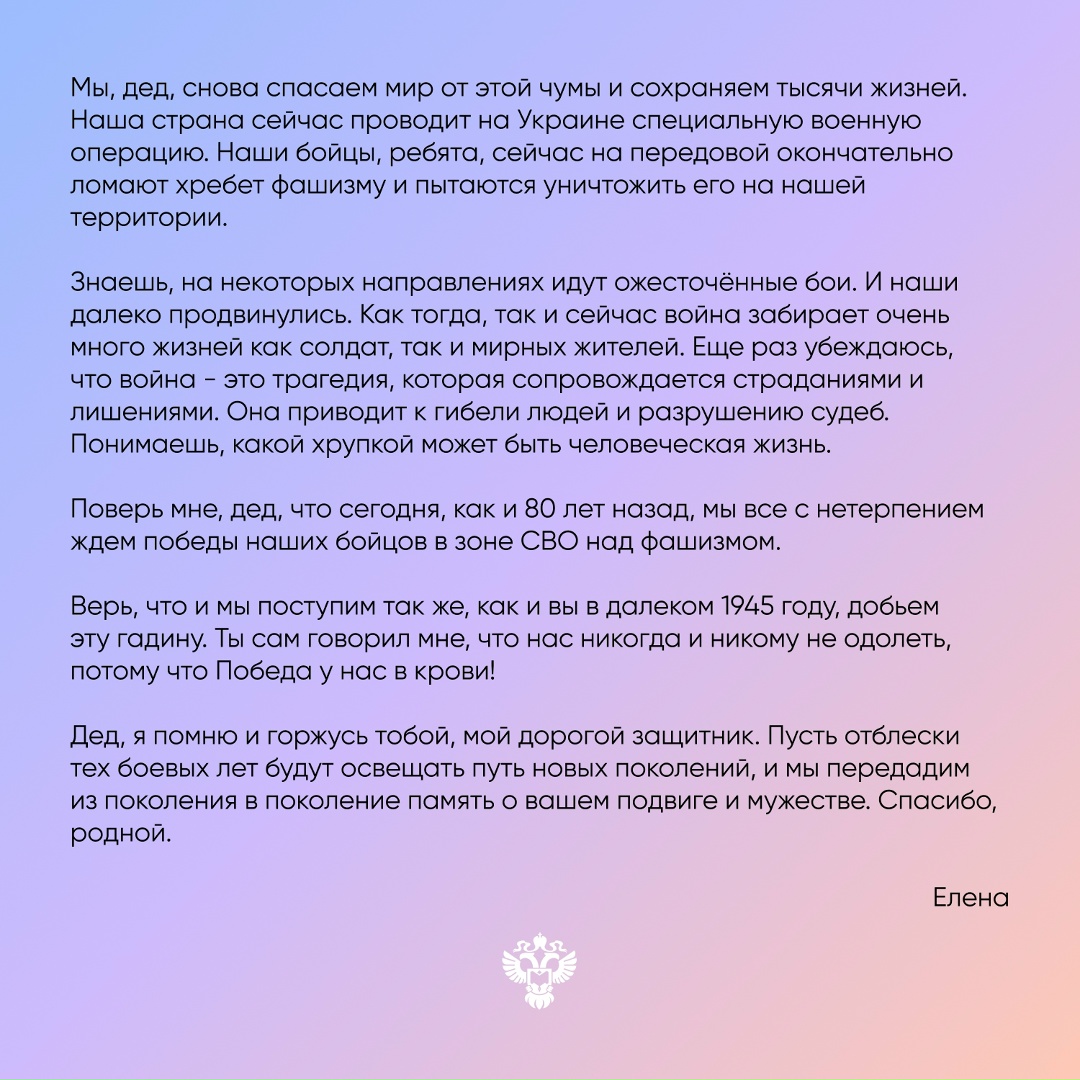 Мы, дед, снова спасаем мир от этой чумы и сохраняем тысячи жизней. Наша страна сейчас проводит на Украине специальную военную операцию. Наши бойцы, ребята, сейчас на передовой окончательно ломают хребет фашизму и пытаются уничтожить его на нашей территории.

Знаешь, на некоторых направлениях идут ожесточённые бои. И наши далеко продвинулись. Как тогда, так и сейчас война забирает очень много жизней как солдат, так и мирных жителей. Еще раз убеждаюсь, что война - это трагедия, которая сопровождается страданиями и лишениями. Она приводит к гибели людей и разрушению судеб. Понимаешь, какой хрупкой может быть человеческая жизнь.

Поверь мне, дед, что сегодня, как и 80 лет назад, мы все с нетерпением ждем победы наших бойцов в зоне СВО над фашизмом.

Верь, что и мы поступим так же, как и вы в далеком 1945 году, добьем эту гадину. Ты сам говорил мне, что нас никогда и никому не одолеть, потому что Победа у нас в крови!

Дед, я помню и горжусь тобой, мой дорогой защитник. Пусть отблески тех боевых лет будут освещать путь новых поколений, и мы передадим из поколения в поколение память о вашем подвиге и мужестве. Спасибо, родной.

Елена